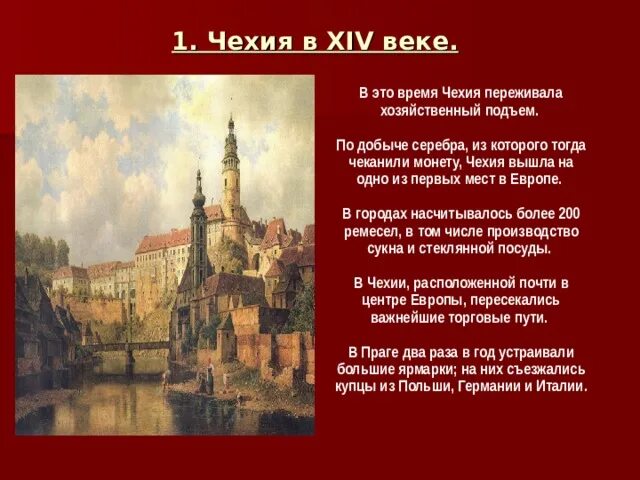 1. Чехия в XIV веке.

В это время Чехия переживала хозяйственный подъем.

По добыче серебра, из которого тогда чеканили монету, Чехия вышла на одно из первых мест в Европе.

В городах насчитывалось более 200 ремесел, в том числе производство сукна и стеклянной посуды.

В Чехии, расположенной почти в центре Европы, пересекались важнейшие торговые пути.

В Праге два раза в год устраивали большие ярмарки; на них съезжались купцы из Польши, Германии и Италии.